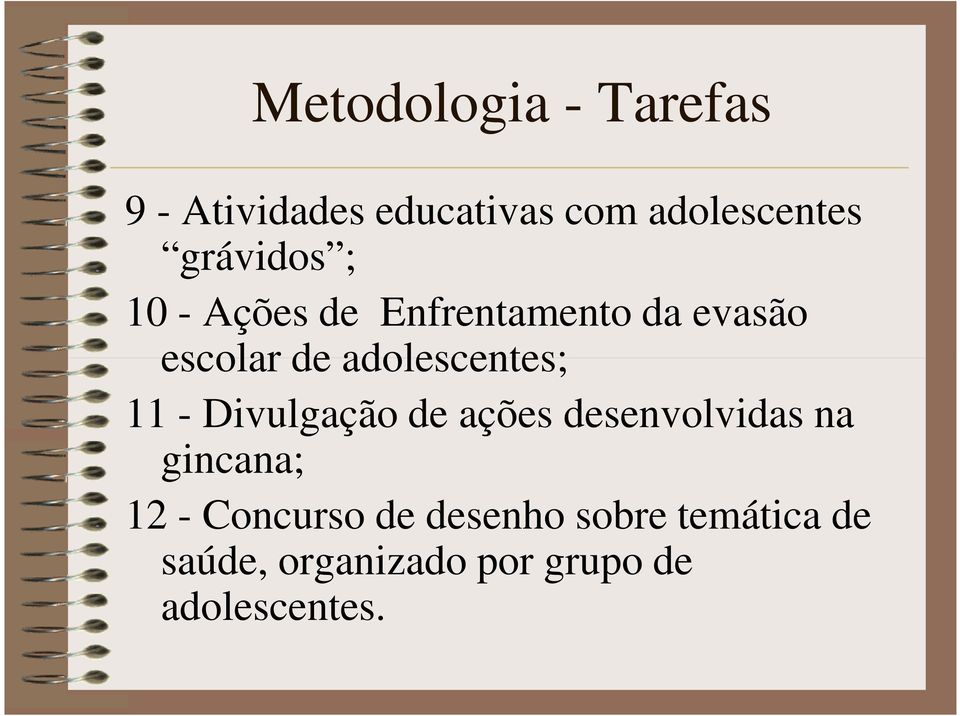 Metodologia - Tarefas

9 - Atividades educativas com adolescentes “grávidos”;

10 - Ações de  Enfrentamento da evasão escolar de adolescentes;

11 - Divulgação de ações desenvolvidas na gincana;

12 - Concurso de desenho sobre temática de saúde, organizado por grupo de adolescentes.